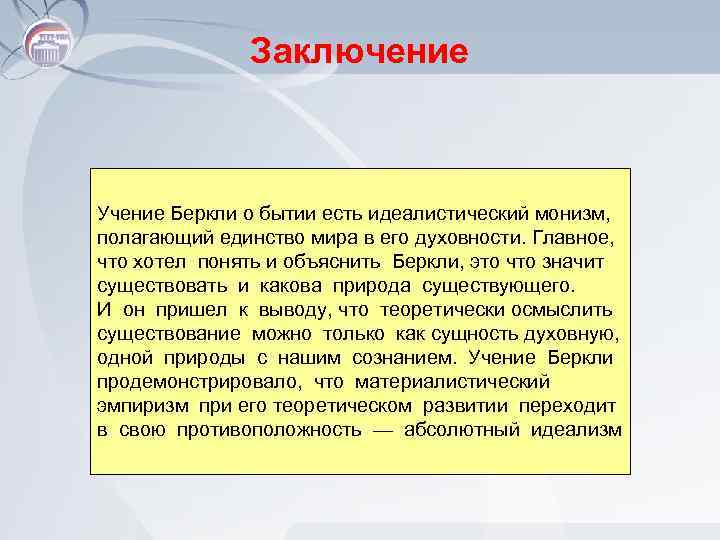 Заключение

Учение Беркли о бытии есть идеалистический монизм, полагающий единство мира в его духовности. Главное, что хотел понять и объяснить Беркли, это что значит существовать и какова природа существующего.
И он пришел к выводу, что теоретически осмыслить существование можно только как сущность духовную, одной природы с нашим сознанием. Учение Беркли продемонстрировало, что материалистический эмпиризм при его теоретическом развитии переходит в свою противоположность — абсолютный идеализм